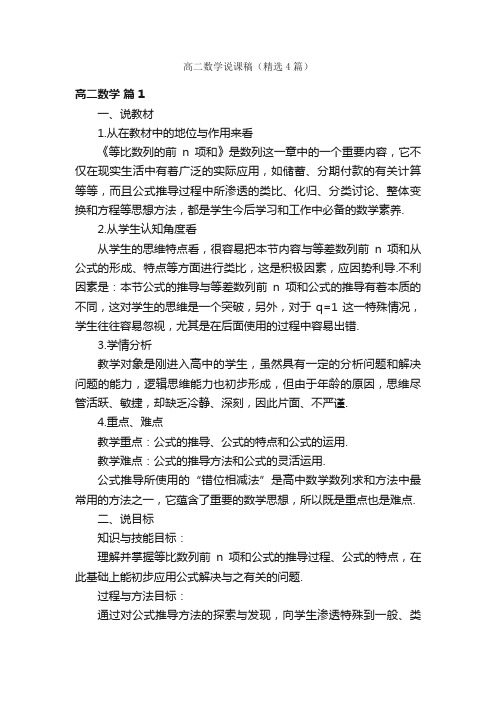 高二数学说课稿（精选4篇）

高二数学 篇1

一、说教材

1.从在教材中的地位与作用来看

《等比数列的前 n 项和》是数列这一章中的一个重要内容，它不仅在现实生活中有着广泛的实际应用，如储蓄、分期付款的有关计算等等，而且公式推导过程中所渗透的类比、化归、分类讨论、整体变换和方程等思想方法，都是学生今后学习和工作中必备的数学素养.

2.从学生认知角度看

从学生的思维特点看，很容易把本节内容与等差数列前 n 项和从公式的形成、特点等方面进行类比，这是积极因素，应因势利导.不利因素是：本节公式的推导与等差数列前 n 项和公式的推导有着本质的不同，这对学生的思维是一个突破，另外，对于 q=1 这一特殊情况，学生往往容易忽视，尤其是在后面使用的过程中容易出错.

3.学情分析

教学对象是刚进入高中的学生，虽然具有一定的分析问题和解决问题的能力，逻辑思维能力也初步形成，但由于年龄的原因，思维尽管活跃、敏捷，却缺乏冷静、深刻，因此片面、不严谨.

4.重点、难点

教学重点：公式的推导、公式的特点和公式的运用.

教学难点：公式的推导方法和公式的灵活运用.

公式推导所使用的“错位相减法”是高中数学数列求和方法中最常用的方法之一，它蕴含了重要的数学思想，所以既是重点也是难点.

二、说目标

知识与技能目标：

理解并掌握等比数列前 n 项和公式的推导过程、公式的特点，在此基础上能初步应用公式解决与之有关的问题.

过程与方法目标：

通过对公式推导方法的探索与发现，向学生渗透特殊到一般、类